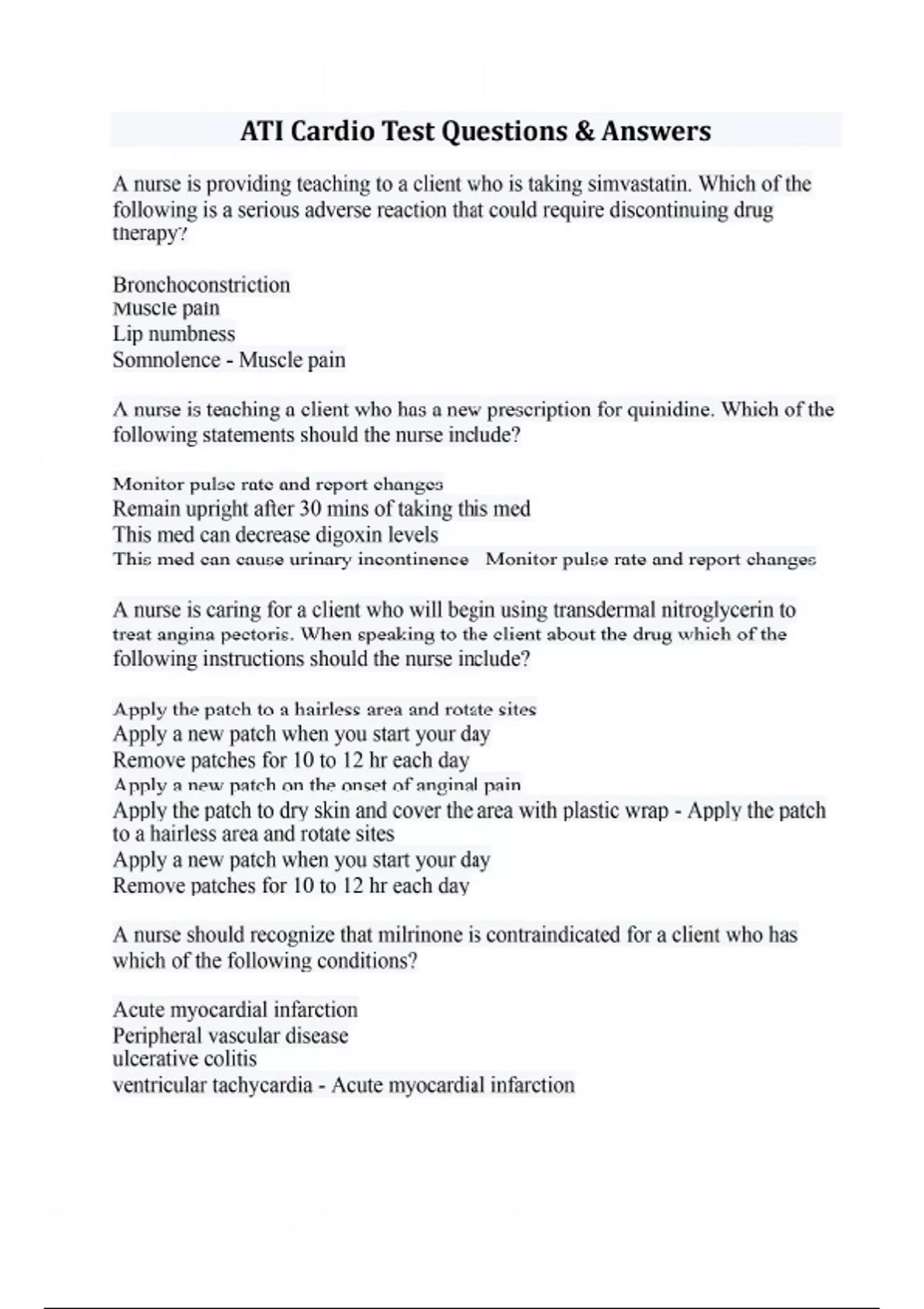 ATI Cardio Test Questions & Answers

A nurse is providing teaching to a client who is taking simvastatin. Which of the following is a serious adverse reaction that could require discontinuing drug therapy?

Bronchoconstriction
Muscle pain
Lip numbness
Somnolence - Muscle pain

A nurse is teaching a client who has a new prescription for quinidine. Which of the following statements should the nurse include?

Monitor pulse rate and report changes
Remain upright after 30 mins of taking this med
This med can decrease digoxin levels
This med can cause urinary incontinence Monitor pulse rate and report changes

A nurse is caring for a client who will begin using transdermal nitroglycerin to treat angina pectoris. When speaking to the client about the drug which of the following instructions should the nurse include?

Apply the patch to a hairless area and rotate sites
Apply a new patch when you start your day
Remove patches for 10 to 12 hr each day
Apply a new patch on the onset of anginal pain
Apply the patch to dry skin and cover the area with plastic wrap - Apply the patch to a hairless area and rotate sites
Apply a new patch when you start your day
Remove patches for 10 to 12 hr each day

A nurse should recognize that milrinone is contraindicated for a client who has which of the following conditions?

Acute myocardial infarction
Peripheral vascular disease
ulcerative colitis
ventricular tachycardia - Acute myocardial infarction